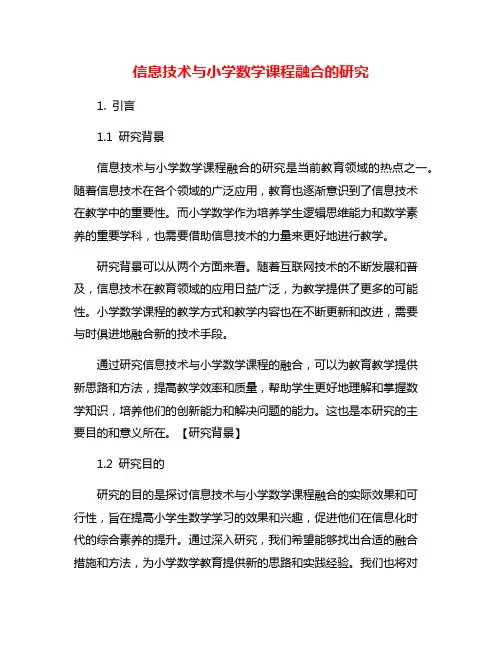 信息技术与小学数学课程融合的研究

1. 引言

1.1 研究背景

信息技术与小学数学课程融合的研究是当前教育领域的热点之一。随着信息技术在各个领域的广泛应用，教育也逐渐意识到了信息技术在教学中的重要性。而小学数学作为培养学生逻辑思维能力和数学素养的重要学科，也需要借助信息技术的力量来更好地进行教学。

研究背景可以从两个方面来看。随着互联网技术的不断发展和普及，信息技术在教育领域的应用日益广泛，为教学提供了更多的可能性。小学数学课程的教学方式和教学内容也在不断更新和改进，需要与时俱进地融合新的技术手段。

通过研究信息技术与小学数学课程的融合，可以为教育教学提供新思路和方法，提高教学效率和质量，帮助学生更好地理解和掌握数学知识，培养他们的创新能力和解决问题的能力。这也是本研究的主要目的和意义所在。【研究背景】

1.2 研究目的

研究的目的是探讨信息技术与小学数学课程融合的实际效果和可行性，旨在提高小学生数学学习的效果和兴趣，促进他们在信息化时代的综合素养的提升。通过深入研究，我们希望能够找出合适的融合措施和方法，为小学数学教育提供新的思路和实践经验。我们也将对